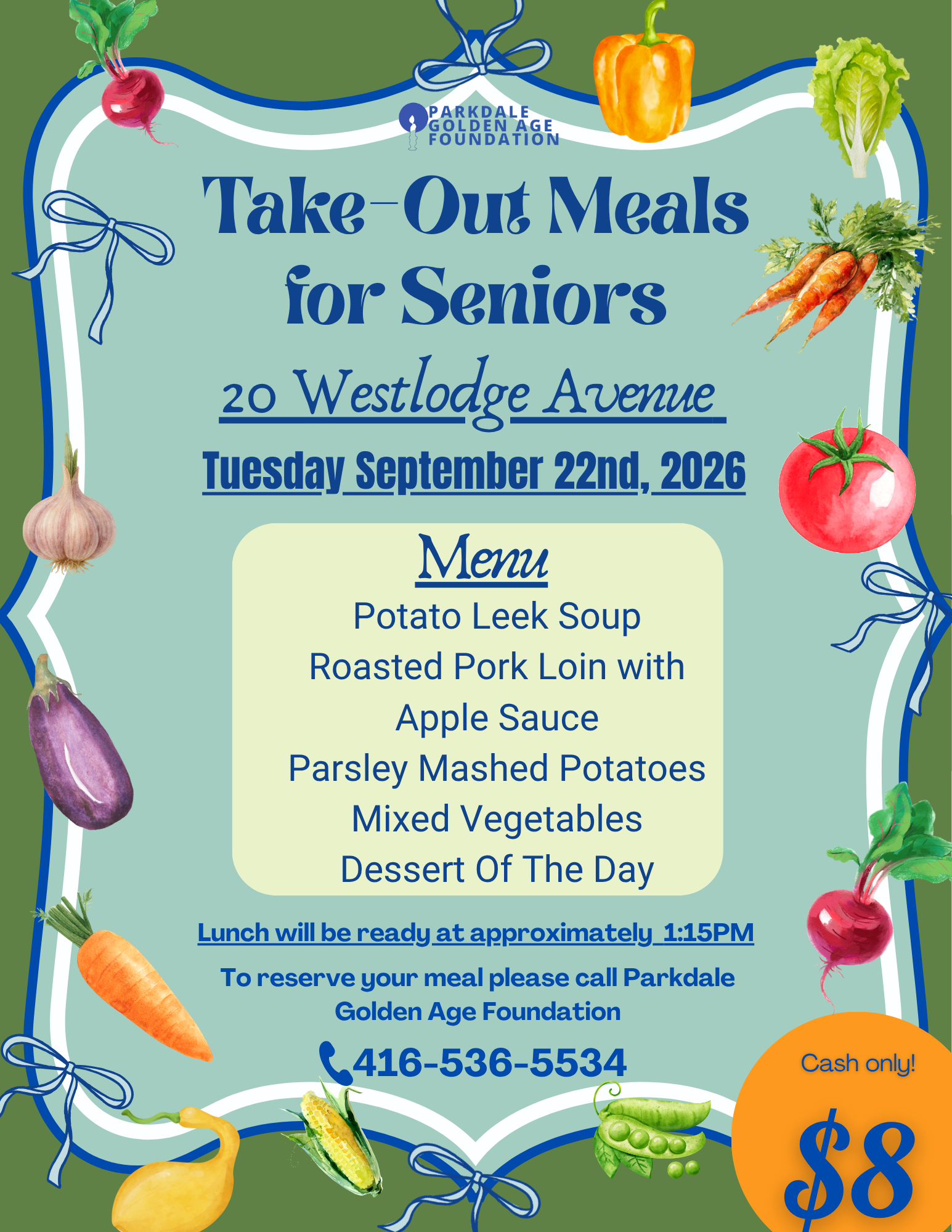 PARKDALE GOLDEN AGE FOUNDATION

Take-Out Meals for Seniors

20 Westlodge Avenue

Tuesday September 22nd, 2026

Menu

Potato Leek Soup
Roasted Pork Loin with Apple Sauce
Parsley Mashed Potatoes
Mixed Vegetables
Dessert Of The Day

Lunch will be ready at approximately 1:15PM

To reserve your meal please call Parkdale Golden Age Foundation

416-536-5534

Cash only!

$8